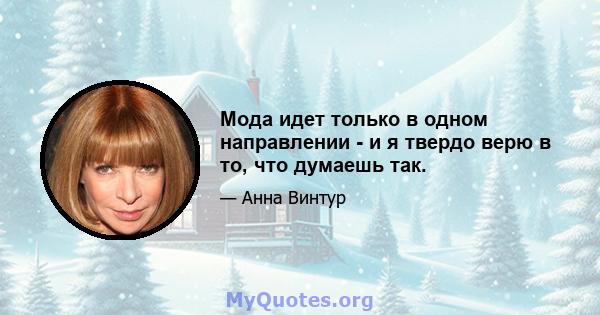 Мода идет только в одном направлении - и я твердо верю в то, что думаешь так.

— Анна Винтур

MyQuotes.org